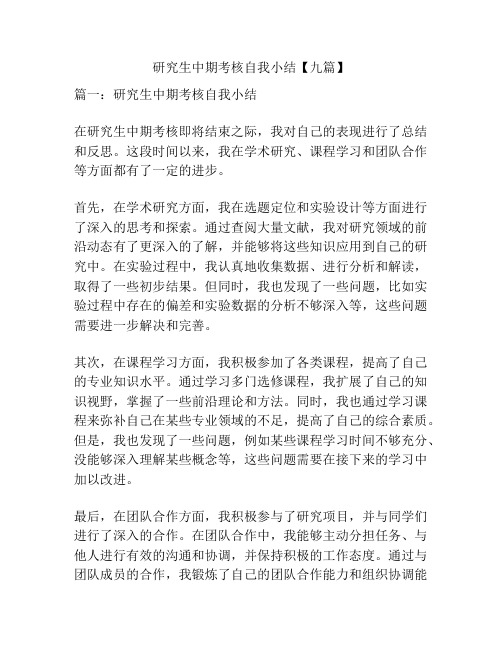 研究生中期考核自我小结【九篇】

篇一：研究生中期考核自我小结

在研究生中期考核即将结束之际，我对自己的表现进行了总结和反思。这段时间以来，我在学术研究、课程学习和团队合作等方面都有了一定的进步。

首先，在学术研究方面，我在选题定位和实验设计等方面进行了深入的思考和探索。通过查阅大量文献，我对研究领域的前沿动态有了更深入的了解，并能够将这些知识应用到自己的研究中。在实验过程中，我认真地收集数据、进行分析和解读，取得了一些初步结果。但同时，我也发现了一些问题，比如实验过程中存在的偏差和实验数据的分析不够深入等，这些问题需要进一步解决和完善。

其次，在课程学习方面，我积极参加了各类课程，提高了自己的专业知识水平。通过学习多门选修课程，我扩展了自己的知识视野，掌握了一些前沿理论和方法。同时，我也通过学习课程来弥补自己在某些专业领域的不足，提高了自己的综合素质。但是，我也发现了一些问题，例如某些课程学习时间不够充分、没能够深入理解某些概念等，这些问题需要在接下来的学习中加以改进。

最后，在团队合作方面，我积极参与了研究项目，并与同学们进行了深入的合作。在团队合作中，我能够主动分担任务、与他人进行有效的沟通和协调，并保持积极的工作态度。通过与团队成员的合作，我锻炼了自己的团队合作能力和组织协调能